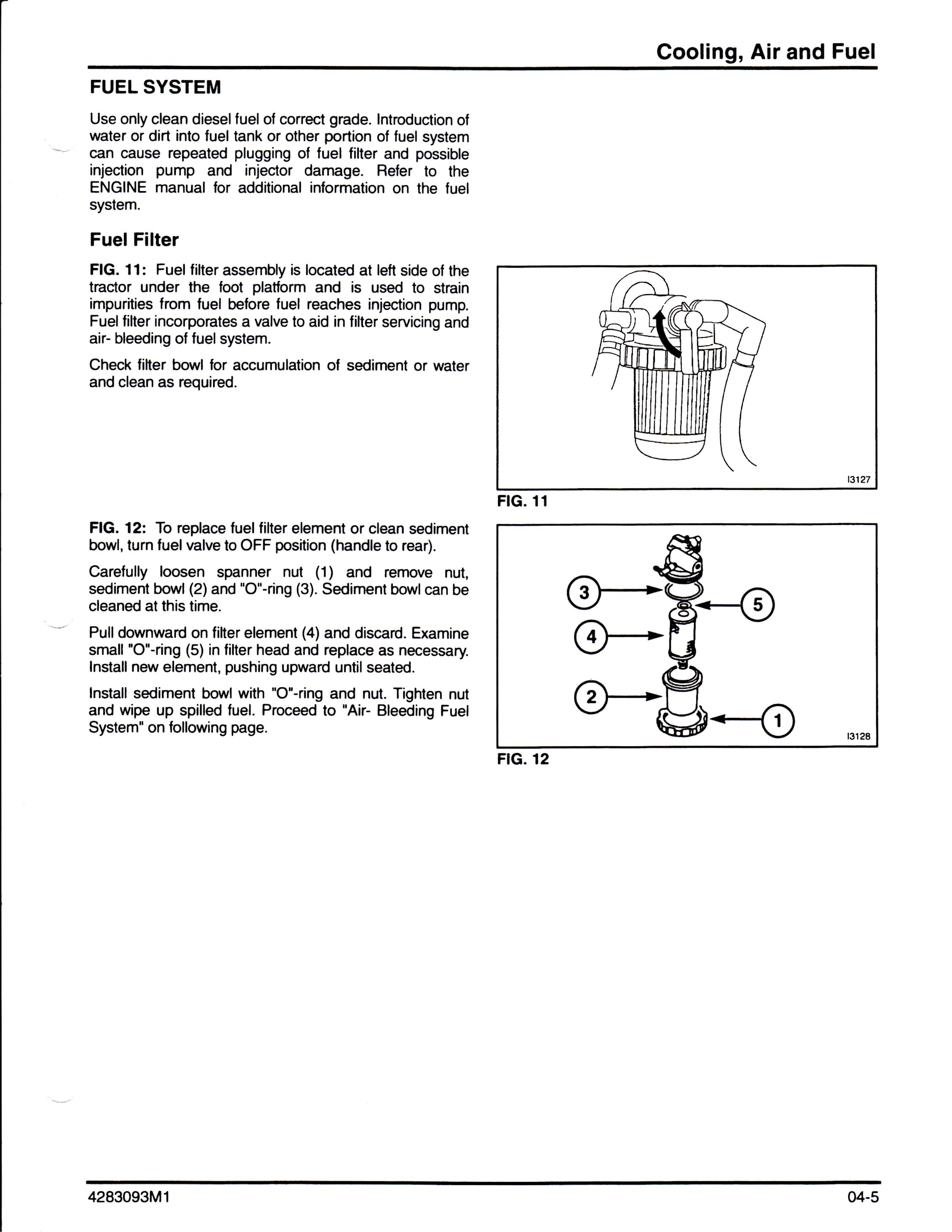 Cooling, Air and Fuel

FUEL SYSTEM

Use only clean diesel fuel of correct grade. Introduction of water or dirt into fuel tank or other portion of fuel system can cause repeated plugging of fuel filter and possible injection pump and injector damage. Refer to the ENGINE manual for additional information on the fuel system.

Fuel Filter

FIG. 11: Fuel filter assembly is located at left side of the tractor under the foot platform and is used to strain impurities from fuel before fuel reaches injection pump. Fuel filter incorporates a valve to aid in filter servicing and air- bleeding of fuel system.

Check filter bowl for accumulation of sediment or water and clean as required.

I3127

FIG. 11

FIG. 12: To replace fuel filter element or clean sediment bowl, turn fuel valve to OFF position (handle to rear).

Carefully loosen spanner nut (1) and remove nut, sediment bowl (2) and "O"-ring (3). Sediment bowl can be cleaned at this time.

Pull downward on filter element (4) and discard. Examine small "O"-ring (5) in filter head and replace as necessary. Install new element, pushing upward until seated.

Install sediment bowl with "O"-ring and nut. Tighten nut and wipe up spilled fuel. Proceed to "Air- Bleeding Fuel System" on following page.

3
5
4
2
1
I3128

FIG. 12

4283093M1
04-5